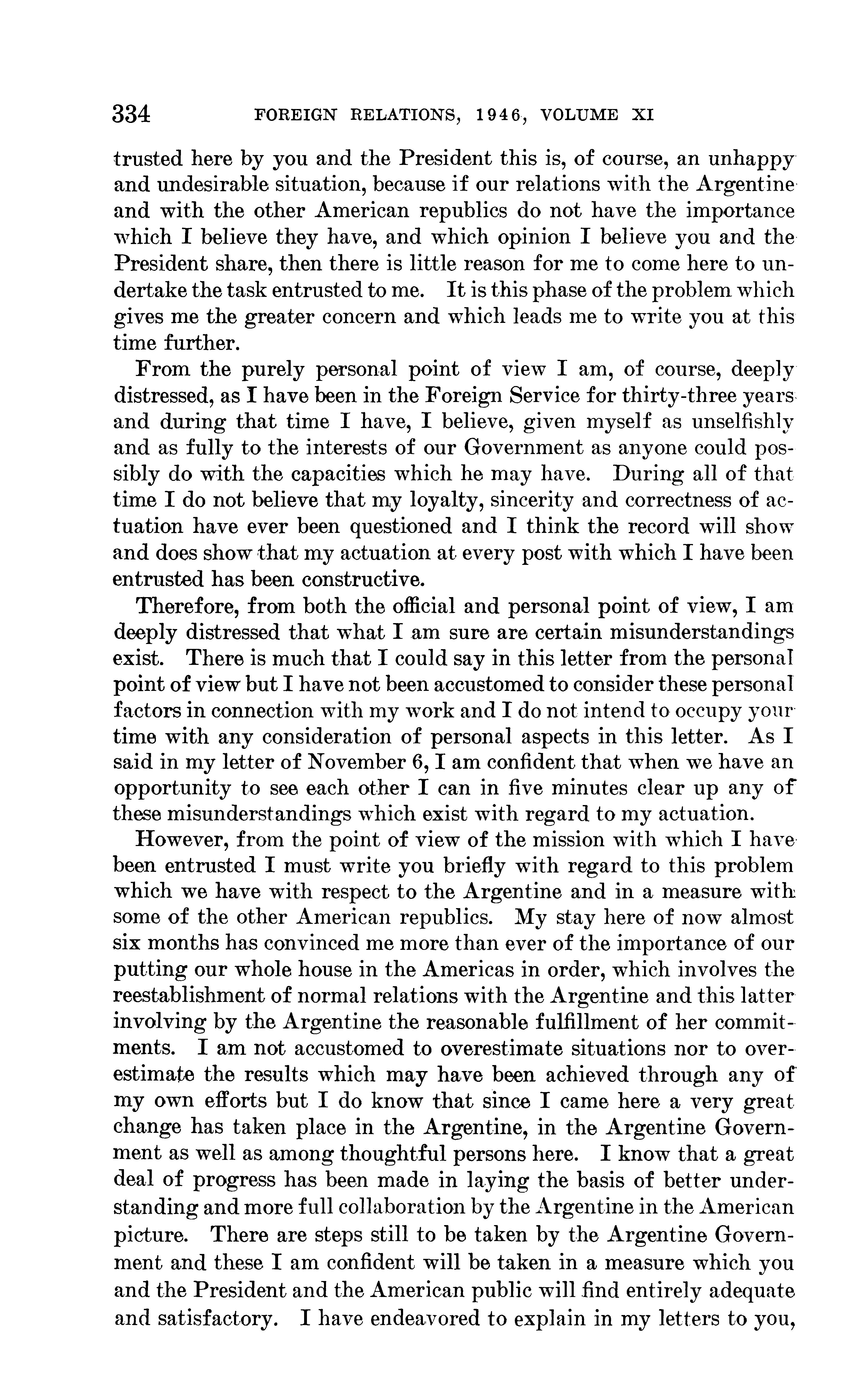 334 FOREIGN RELATIONS, 1946, VOLUME XI

trusted here by you and the President this is, of course, an unhappy and undesirable situation, because if our relations with the Argentine and with the other American republics do not have the importance which I believe they have, and which opinion I believe you and the President share, then there is little reason for me to come here to undertake the task entrusted to me. It is this phase of the problem which gives me the greater concern and which leads me to write you at this time further.

From the purely personal point of view I am, of course, deeply distressed, as I have been in the Foreign Service for thirty-three years and during that time I have, I believe, given myself as unselfishly and as fully to the interests of our Government as anyone could possibly do with the capacities which he may have. During all of that time I do not believe that my loyalty, sincerity and correctness of actuation have ever been questioned and I think the record will show and does show that my actuation at every post with which I have been entrusted has been constructive.

Therefore, from both the official and personal point of view, I am deeply distressed that what I am sure are certain misunderstandings exist. There is much that I could say in this letter from the personal point of view but I have not been accustomed to consider these personal factors in connection with my work and I do not intend to occupy your time with any consideration of personal aspects in this letter. As I said in my letter of November 6, I am confident that when we have an opportunity to see each other I can in five minutes clear up any of these misunderstandings which exist with regard to my actuation.

However, from the point of view of the mission with which I have been entrusted I must write you briefly with regard to this problem which we have with respect to the Argentine and in a measure with some of the other American republics. My stay here of now almost six months has convinced me more than ever of the importance of our putting our whole house in the Americas in order, which involves the reestablishment of normal relations with the Argentine and this latter involving by the Argentine the reasonable fulfillment of her commitments. I am not accustomed to overestimate situations nor to overestimate the results which may have been achieved through any of my own efforts but I do know that since I came here a very great change has taken place in the Argentine, in the Argentine Government as well as among thoughtful persons here. I know that a great deal of progress has been made in laying the basis of better understanding and more full collaboration by the Argentine in the American picture. There are steps still to be taken by the Argentine Government and these I am confident will be taken in a measure which you and the President and the American public will find entirely adequate and satisfactory. I have endeavored to explain in my letters to you,